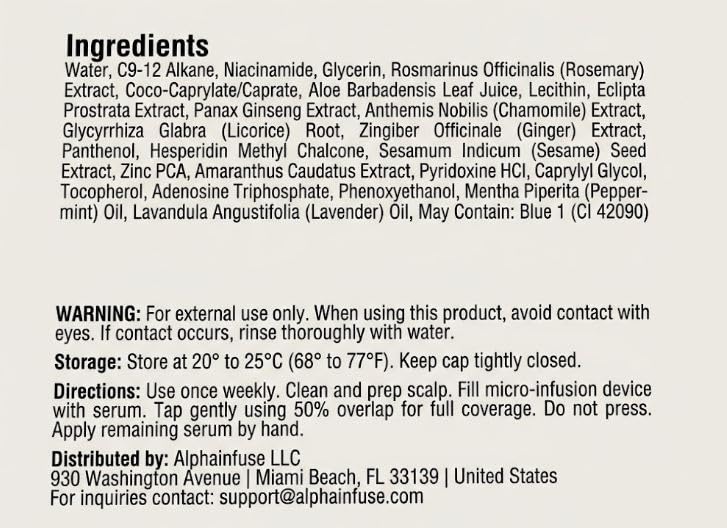 Ingredients
Water, C9-12 Alkane, Niacinamide, Glycerin, Rosmarinus Officinalis (Rosemary) Extract, Coco-Caprylate/Caprate, Aloe Barbadensis Leaf Juice, Lecithin, Eclipta Prostrata Extract, Panax Ginseng Extract, Anthemis Nobilis (Chamomile) Extract, Glycyrrhiza Glabra (Licorice) Root, Zingiber Officinale (Ginger) Extract, Panthenol, Hesperidin Methyl Chalcone, Sesamum Indicum (Sesame) Seed Extract, Zinc PCA, Amaranthus Caudatus Extract, Pyridoxine HCl, Caprylyl Glycol, Tocopherol, Adenosine Triphosphate, Phenoxyethanol, Mentha Piperita (Peppermint) Oil, Lavandula Angustifolia (Lavender) Oil, May Contain: Blue 1 (CI 42090)

WARNING: For external use only. When using this product, avoid contact with eyes. If contact occurs, rinse thoroughly with water.

Storage: Store at 20° to 25°C (68° to 77°F). Keep cap tightly closed.

Directions: Use once weekly. Clean and prep scalp. Fill micro-infusion device with serum. Tap gently using 50% overlap for full coverage. Do not press. Apply remaining serum by hand.

Distributed by: Alphainfuse LLC
930 Washington Avenue | Miami Beach, FL 33139 | United States
For inquiries contact: support@alphainfuse.com